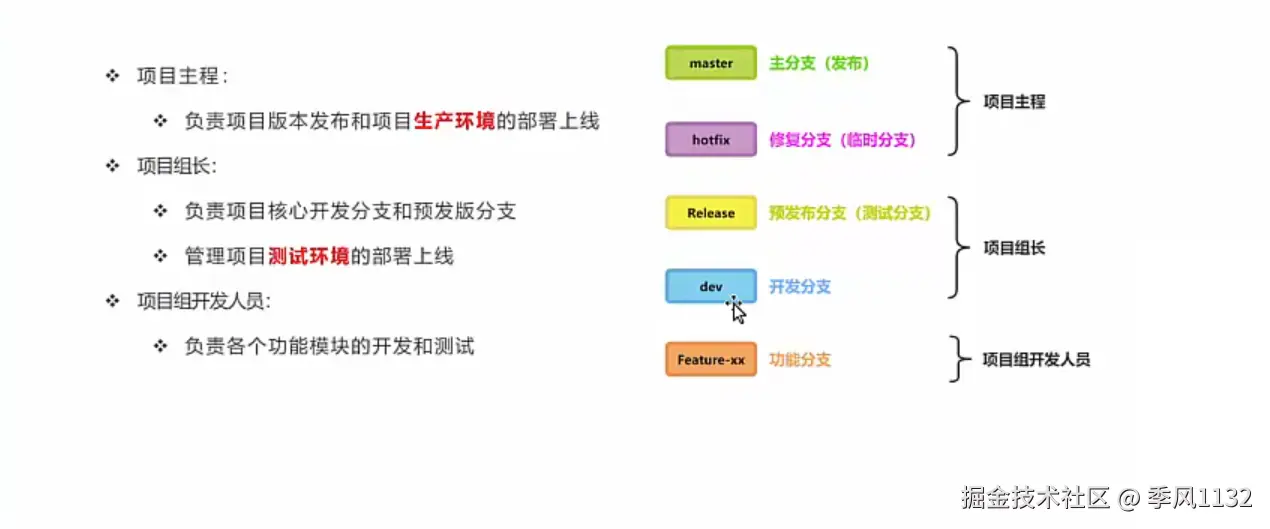 ❖ 项目主程：

❖ 负责项目版本发布和项目生产环境的部署上线

❖ 项目组长:

❖ 负责项目核心开发分支和预发版分支

❖ 管理项目测试环境的部署上线

❖ 项目组开发人员:

❖ 负责各个功能模块的开发和测试

master 主分支（发布）

hotfix 修复分支（临时分支）

项目主程

Release 预发布分支（测试分支）

dev 开发分支

项目组长

Feature-xx 功能分支

项目组开发人员

掘金技术社区 @ 季风1132